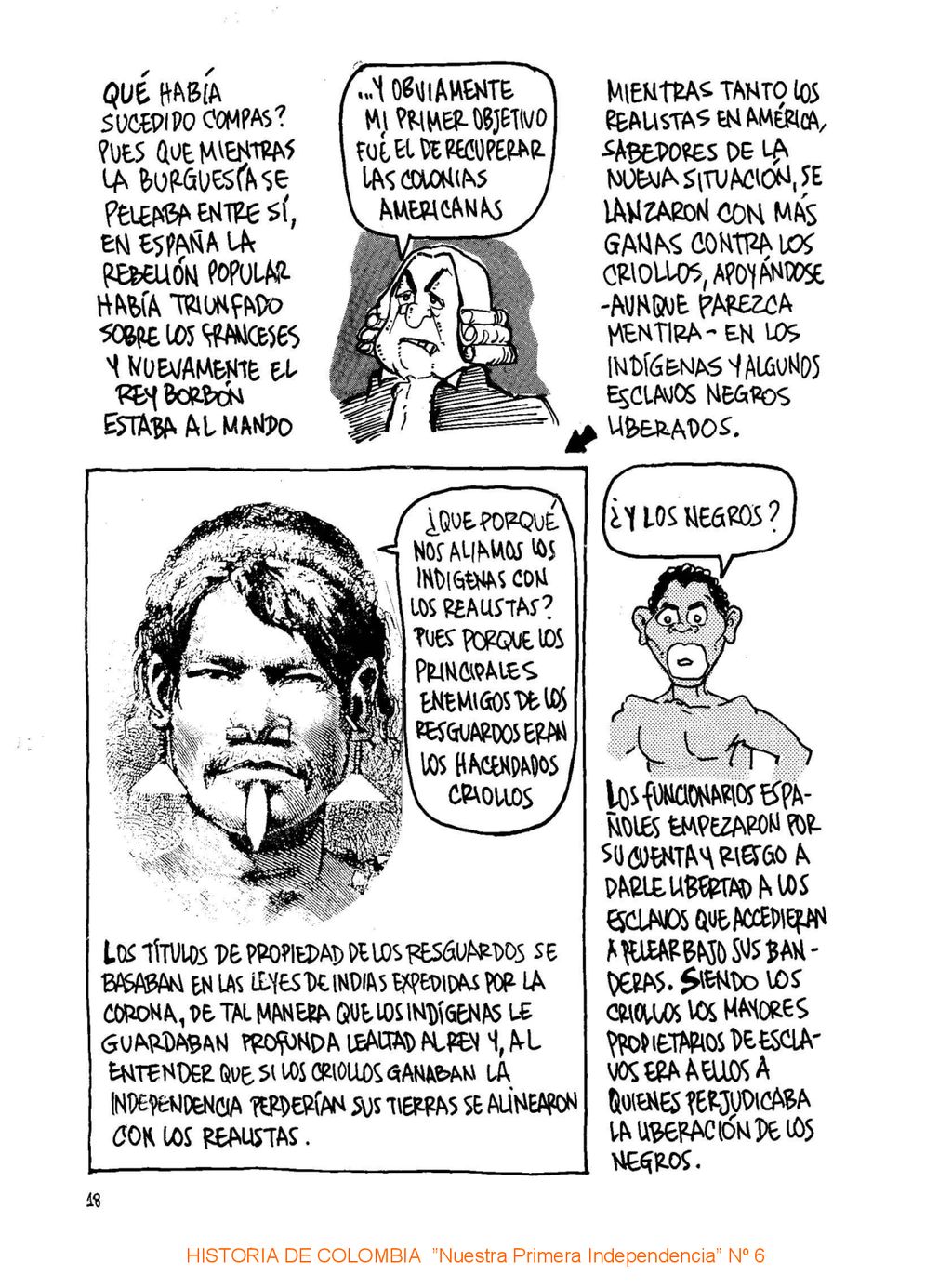 QUÉ HABÍA SUCEDIDO COMPAS? PUES QUE MIENTRAS LA BURGUESÍA SE PELEABA ENTRE SÍ, EN ESPAÑA LA REBELIÓN POPULAR HABÍA TRIUNFADO SOBRE LOS FRANCESES Y NUEVAMENTE EL REY BORBÓN ESTABA AL MANDO

...Y OBVIAMENTE MI PRIMER OBJETIVO FUÉ EL DE RECUPERAR LAS COLONIAS AMERICANAS

MIENTRAS TANTO LOS REALISTAS EN AMÉRICA, SABEDORES DE LA NUEVA SITUACIÓN, SE LANZARON CON MÁS GANAS CONTRA LOS CRIOLLOS, APOYÁNDOSE -AUNQUE PAREZCA MENTIRA- EN LOS INDÍGENAS Y ALGUNOS ESCLAVOS NEGROS LIBERADOS.

¿QUE PORQUÉ NOS ALIAMOS LOS INDIGENAS CON LOS REALISTAS? PUES PORQUE LOS PRINCIPALES ENEMIGOS DE LOS RESGUARDOS ERAN LOS HACENDADOS CRIOLLOS

LOS TÍTULOS DE PROPIEDAD DE LOS RESGUARDOS SE BASABAN EN LAS LEYES DE INDIAS EXPEDIDAS POR LA CORONA, DE TAL MANERA QUE LOS INDÍGENAS LE GUARDABAN PROFUNDA LEALTAD AL REY Y, AL ENTENDER QUE SI LOS CRIOLLOS GANABAN LA INDEPENDENCIA PERDERÍAN SUS TIERRAS SE ALINEARON CON LOS REALISTAS.

¿Y LOS NEGROS?

LOS FUNCIONARIOS ESPAÑOLES EMPEZARON POR SU CUENTA Y RIESGO A DARLE LIBERTAD A LOS ESCLAVOS QUE ACCEDIERAN A PELEAR BAJO SUS BANDERAS. SIENDO LOS CRIOLLOS LOS MAYORES PROPIETARIOS DE ESCLAVOS ERA A ELLOS A QUIENES PERJUDICABA LA LIBERACIÓN DE LOS NEGROS.

18

HISTORIA DE COLOMBIA "Nuestra Primera Independencia" Nº 6